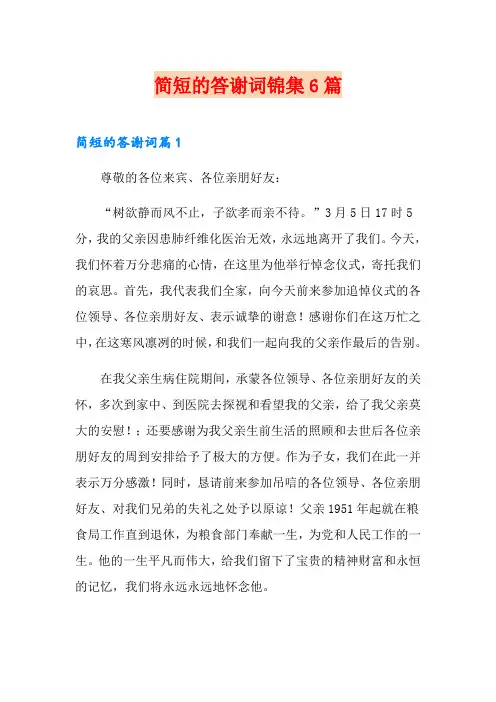 简短的答谢词锦集6篇

简短的答谢词篇1

尊敬的各位来宾、各位亲朋好友：

“树欲静而风不止，子欲孝而亲不待。”3月5日17时5分，我的父亲因患肺纤维化医治无效，永远地离开了我们。今天，我们怀着万分悲痛的心情，在这里为他举行悼念仪式，寄托我们的哀思。首先，我代表我们全家，向今天前来参加追悼仪式的各位领导、各位亲朋好友、表示诚挚的谢意！感谢你们在这万忙之中，在这寒风凛冽的时候，和我们一起向我的父亲作最后的告别。

在我父亲生病住院期间，承蒙各位领导、各位亲朋好友的关怀，多次到家中、到医院去探视和看望我的父亲，给了我父亲莫大的安慰！；还要感谢为我父亲生前生活的照顾和去世后各位亲朋好友的周到安排给予了极大的方便。作为子女，我们在此一并表示万分感激！同时，恳请前来参加吊唁的各位领导、各位亲朋好友、对我们兄弟的失礼之处予以原谅！父亲1951年起就在粮食局工作直到退休，为粮食部门奉献一生，为党和人民工作的一生。他的一生平凡而伟大，给我们留下了宝贵的精神财富和永恒的记忆，我们将永远永远地怀念他。